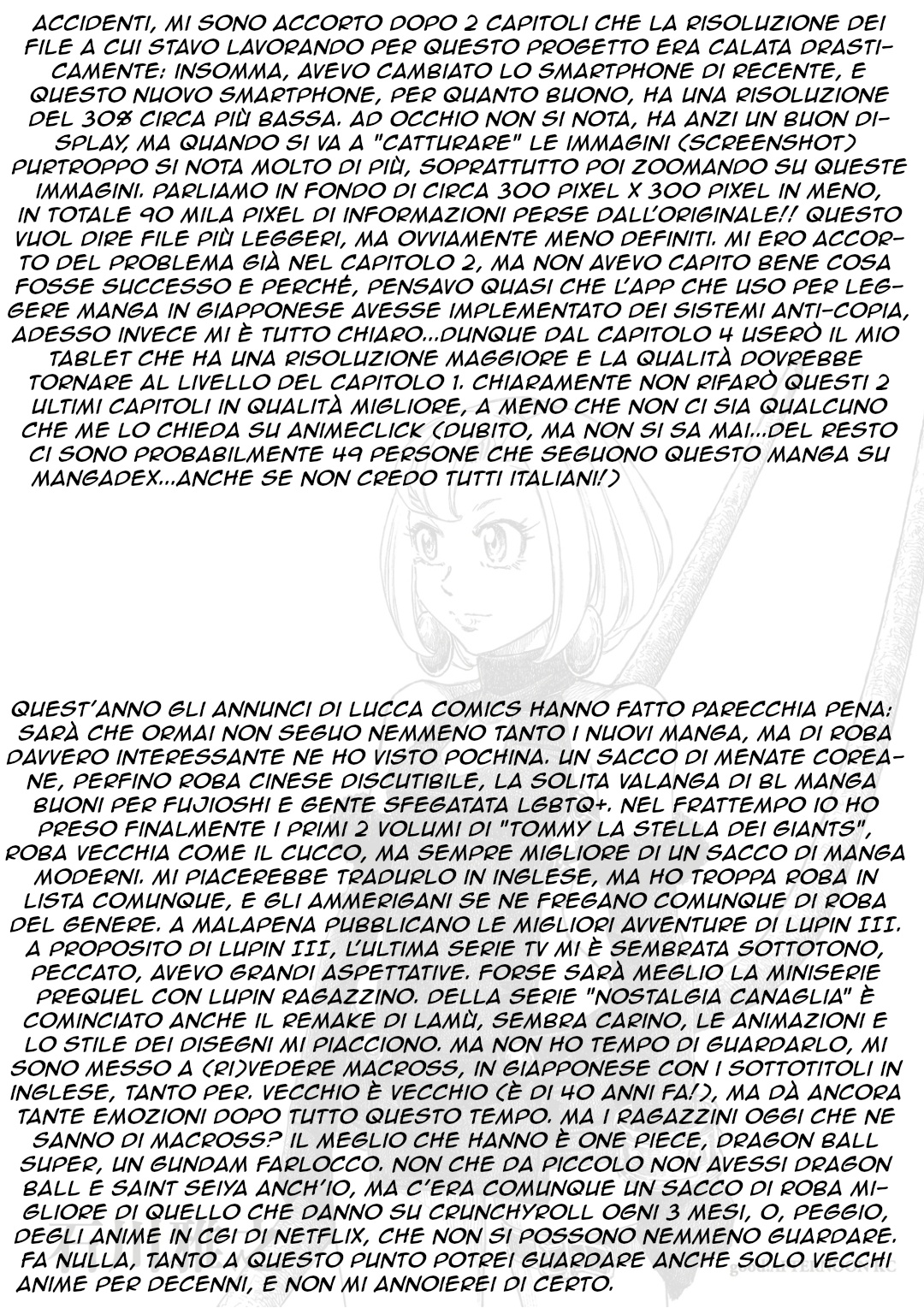 ACCIDENTI, MI SONO ACCORTO DOPO 2 CAPITOLI CHE LA RISOLUZIONE DEI FILE A CUI STAVO LAVORANDO PER QUESTO PROGETTO ERA CALATA DRASTICAMENTE: INSOMMA, AVEVO CAMBIATO LO SMARTPHONE DI RECENTE, E QUESTO NUOVO SMARTPHONE, PER QUANTO BUONO, HA UNA RISOLUZIONE DEL 30% CIRCA PIÙ BASSA. AD OCCHIO NON SI NOTA, HA ANZI UN BUON DISPLAY, MA QUANDO SI VA A "CATTURARE" LE IMMAGINI (SCREENSHOT) PURTROPPO SI NOTA MOLTO DI PIÙ, SOPRATTUTTO POI ZOOMANDO SU QUESTE IMMAGINI. PARLIAMO IN FONDO DI CIRCA 300 PIXEL X 300 PIXEL IN MENO, IN TOTALE 90 MILA PIXEL DI INFORMAZIONI PERSE DALL'ORIGINALE!! QUESTO VUOL DIRE FILE PIÙ LEGGERI, MA OVVIAMENTE MENO DEFINITI. MI ERO ACCORTO DEL PROBLEMA GIÀ NEL CAPITOLO 2, MA NON AVEVO CAPITO BENE COSA FOSSE SUCCESSO E PERCHÉ, PENSAVO QUASI CHE L'APP CHE USO PER LEGGERE MANGA IN GIAPPONESE AVESSE IMPLEMENTATO DEI SISTEMI ANTI-COPIA, ADESSO INVECE MI È TUTTO CHIARO...DUNQUE DAL CAPITOLO 4 USERÒ IL MIO TABLET CHE HA UNA RISOLUZIONE MAGGIORE E LA QUALITÀ DOVREBBE TORNARE AL LIVELLO DEL CAPITOLO 1. CHIARAMENTE NON RIFARÒ QUESTI 2 ULTIMI CAPITOLI IN QUALITÀ MIGLIORE, A MENO CHE NON CI SIA QUALCUNO CHE ME LO CHIEDA SU ANIMECLICK (DUBITO, MA NON SI SA MAI...DEL RESTO CI SONO PROBABILMENTE 49 PERSONE CHE SEGUONO QUESTO MANGA SU MANGADEX...ANCHE SE NON CREDO TUTTI ITALIANI!)

QUEST'ANNO GLI ANNUNCI DI LUCCA COMICS HANNO FATTO PARECCHIA PENA: SARÀ CHE ORMAI NON SEGUO NEMMENO TANTO I NUOVI MANGA, MA DI ROBA DAVVERO INTERESSANTE NE HO VISTO POCHINA. UN SACCO DI MENATE COREANE, PERFINO ROBA CINESE DISCUTIBILE, LA SOLITA VALANGA DI BL MANGA BUONI PER FUJIOSHI E GENTE SFEGATATA LGBTQ+. NEL FRATTEMPO IO HO PRESO FINALMENTE I PRIMI 2 VOLUMI DI "TOMMY LA STELLA DEI GIANTS", ROBA VECCHIA COME IL CUCCO, MA SEMPRE MIGLIORE DI UN SACCO DI MANGA MODERNI. MI PIACEREBBE TRADURLO IN INGLESE, MA HO TROPPA ROBA IN LISTA COMUNQUE, E GLI AMMERIGANI SE NE FREGANO COMUNQUE DI ROBA DEL GENERE. A MALAPENA PUBBLICANO LE MIGLIORI AVVENTURE DI LUPIN III. A PROPOSITO DI LUPIN III, L'ULTIMA SERIE TV MI È SEMBRATA SOTTOTONO, PECCATO, AVEVO GRANDI ASPETTATIVE. FORSE SARÀ MEGLIO LA MINISERIE PREQUEL CON LUPIN RAGAZZINO. DELLA SERIE "NOSTALGIA CANAGLIA" È COMINCIATO ANCHE IL REMAKE DI LAMÙ, SEMBRA CARINO, LE ANIMAZIONI E LO STILE DEI DISEGNI MI PIACCIONO. MA NON HO TEMPO DI GUARDARLO, MI SONO MESSO A (RI)VEDERE MACROSS, IN GIAPPONESE CON I SOTTOTITOLI IN INGLESE, TANTO PER. VECCHIO È VECCHIO (È DI 40 ANNI FA!), MA DÀ ANCORA TANTE EMOZIONI DOPO TUTTO QUESTO TEMPO. MA I RAGAZZINI OGGI CHE NE SANNO DI MACROSS? IL MEGLIO CHE HANNO È ONE PIECE, DRAGON BALL SUPER, UN GUNDAM FARLOCCO. NON CHE DA PICCOLO NON AVESSI DRAGON BALL E SAINT SEIYA ANCH'IO, MA C'ERA COMUNQUE UN SACCO DI ROBA MIGLIORE DI QUELLO CHE DANNO SU CRUNCHYROLL OGNI 3 MESI, O, PEGGIO, DEGLI ANIME IN CGI DI NETFLIX, CHE NON SI POSSONO NEMMENO GUARDARE. FA NULLA, TANTO A QUESTO PUNTO POTREI GUARDARE ANCHE SOLO VECCHI ANIME PER DECENNI, E NON MI ANNOIEREI DI CERTO.